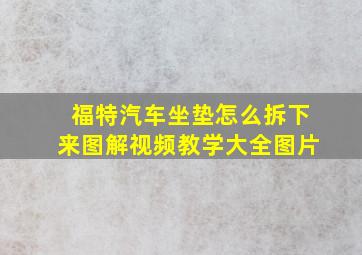 福特汽车坐垫怎么拆下来图解视频教学大全图片